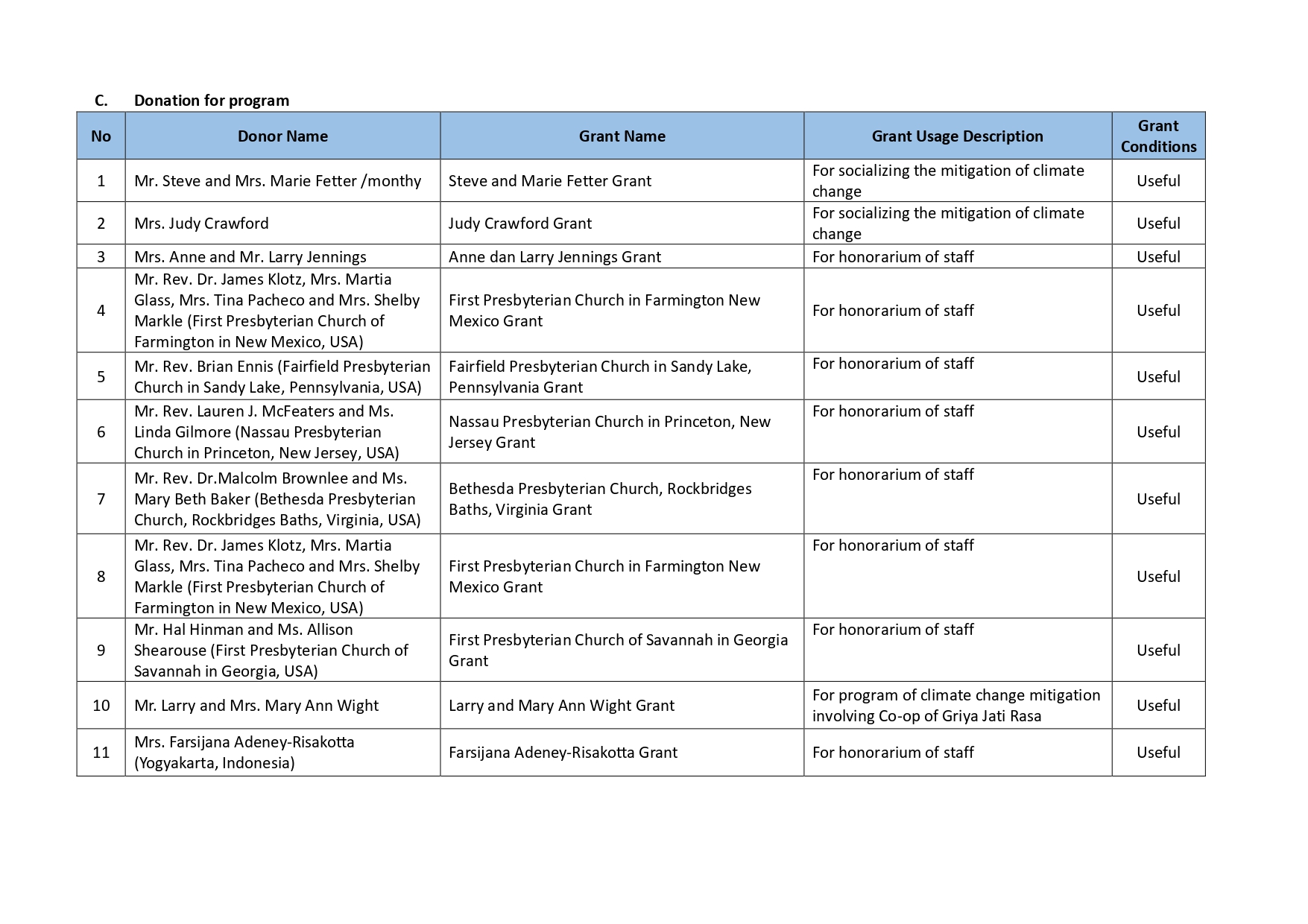 C. Donation for program

| No | Donor Name | Grant Name | Grant Usage Description | Grant Conditions |
|---|---|---|---|---|
| 1 | Mr. Steve and Mrs. Marie Fetter /monthy | Steve and Marie Fetter Grant | For socializing the mitigation of climate change | Useful |
| 2 | Mrs. Judy Crawford | Judy Crawford Grant | For socializing the mitigation of climate change | Useful |
| 3 | Mrs. Anne and Mr. Larry Jennings | Anne dan Larry Jennings Grant | For honorarium of staff | Useful |
| 4 | Mr. Rev. Dr. James Klotz, Mrs. Martia Glass, Mrs. Tina Pacheco and Mrs. Shelby Markle (First Presbyterian Church of Farmington in New Mexico, USA) | First Presbyterian Church in Farmington New Mexico Grant | For honorarium of staff | Useful |
| 5 | Mr. Rev. Brian Ennis (Fairfield Presbyterian Church in Sandy Lake, Pennsylvania, USA) | Fairfield Presbyterian Church in Sandy Lake, Pennsylvania Grant | For honorarium of staff | Useful |
| 6 | Mr. Rev. Lauren J. McFeaters and Ms. Linda Gilmore (Nassau Presbyterian Church in Princeton, New Jersey, USA) | Nassau Presbyterian Church in Princeton, New Jersey Grant | For honorarium of staff | Useful |
| 7 | Mr. Rev. Dr.Malcolm Brownlee and Ms. Mary Beth Baker (Bethesda Presbyterian Church, Rockbridges Baths, Virginia, USA) | Bethesda Presbyterian Church, Rockbridges Baths, Virginia Grant | For honorarium of staff | Useful |
| 8 | Mr. Rev. Dr. James Klotz, Mrs. Martia Glass, Mrs. Tina Pacheco and Mrs. Shelby Markle (First Presbyterian Church of Farmington in New Mexico, USA) | First Presbyterian Church in Farmington New Mexico Grant | For honorarium of staff | Useful |
| 9 | Mr. Hal Hinman and Ms. Allison Shearouse (First Presbyterian Church of Savannah in Georgia, USA) | First Presbyterian Church of Savannah in Georgia Grant | For honorarium of staff | Useful |
| 10 | Mr. Larry and Mrs. Mary Ann Wight | Larry and Mary Ann Wight Grant | For program of climate change mitigation involving Co-op of Griya Jati Rasa | Useful |
| 11 | Mrs. Farsijana Adeney-Risakotta (Yogyakarta, Indonesia) | Farsijana Adeney-Risakotta Grant | For honorarium of staff | Useful |